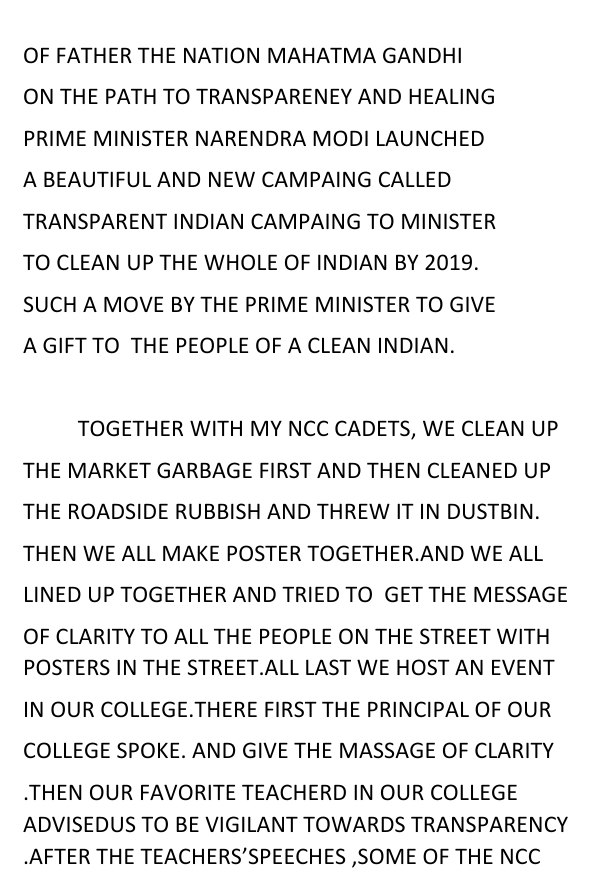 OF FATHER THE NATION MAHATMA GANDHI ON THE PATH TO TRANSPARENEY AND HEALING PRIME MINISTER NARENDRA MODI LAUNCHED A BEAUTIFUL AND NEW CAMPAING CALLED TRANSPARENT INDIAN CAMPAING TO MINISTER TO CLEAN UP THE WHOLE OF INDIAN BY 2019. SUCH A MOVE BY THE PRIME MINISTER TO GIVE A GIFT TO THE PEOPLE OF A CLEAN INDIAN.

TOGETHER WITH MY NCC CADETS, WE CLEAN UP THE MARKET GARBAGE FIRST AND THEN CLEANED UP THE ROADSIDE RUBBISH AND THREW IT IN DUSTBIN. THEN WE ALL MAKE POSTER TOGETHER.AND WE ALL LINED UP TOGETHER AND TRIED TO GET THE MESSAGE OF CLARITY TO ALL THE PEOPLE ON THE STREET WITH POSTERS IN THE STREET.ALL LAST WE HOST AN EVENT IN OUR COLLEGE.THERE FIRST THE PRINCIPAL OF OUR COLLEGE SPOKE. AND GIVE THE MASSAGE OF CLARITY .THEN OUR FAVORITE TEACHERD IN OUR COLLEGE ADVISEDUS TO BE VIGILANT TOWARDS TRANSPARENCY .AFTER THE TEACHERS'SPEECHES ,SOME OF THE NCC